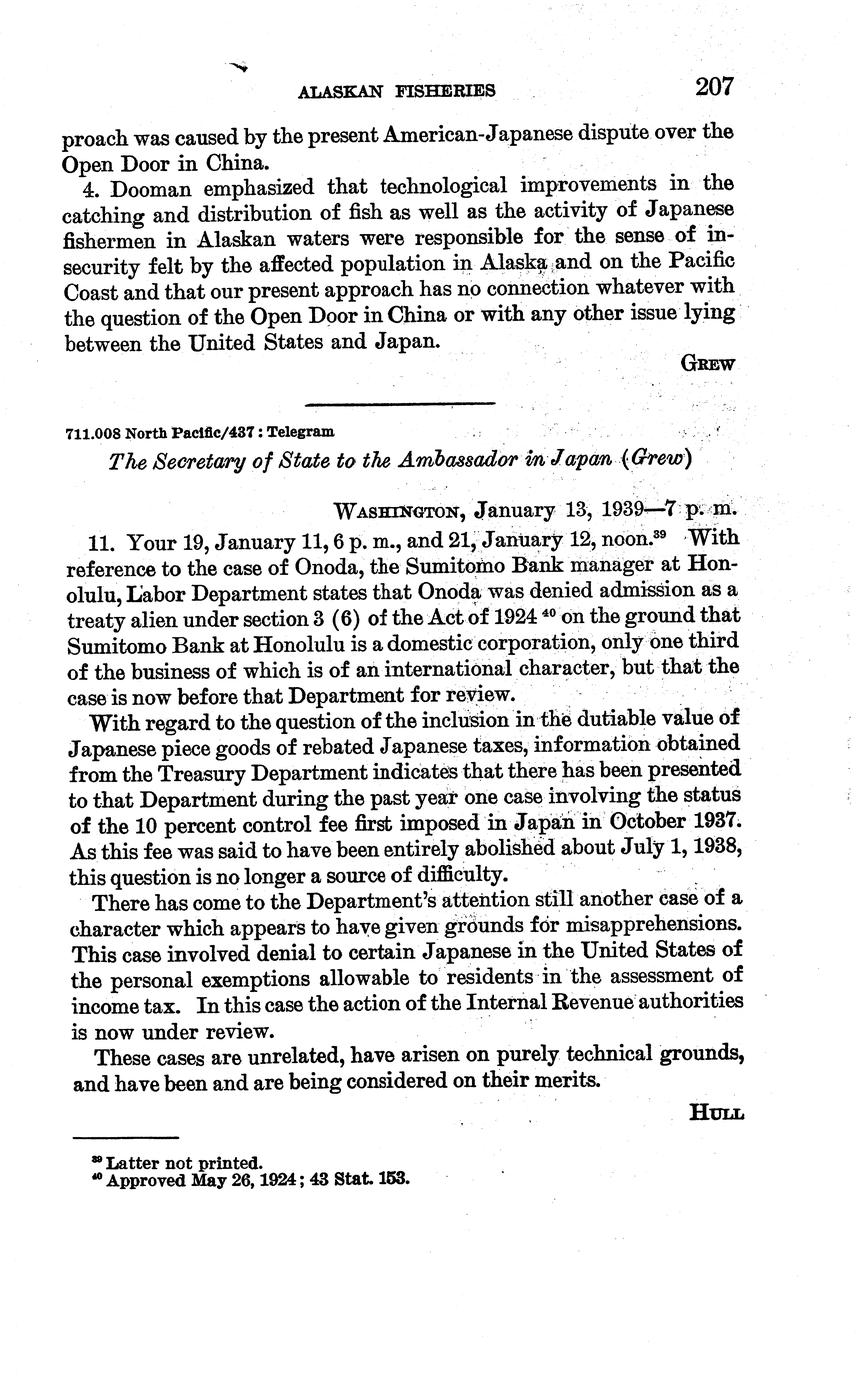 ALASKAN FISHERIES 207

proach was caused by the present American-Japanese dispute over the Open Door in China.

4. Dooman emphasized that technological improvements in the catching and distribution of fish as well as the activity of Japanese fishermen in Alaskan waters were responsible for the sense of insecurity felt by the affected population in Alaska and on the Pacific Coast and that our present approach has no connection whatever with the question of the Open Door in China or with any other issue lying between the United States and Japan.

GREW

711.008 North Pacific/437 : Telegram

The Secretary of State to the Ambassador in Japan (Grew)

WASHINGTON, January 13, 1939—7 p. m.

11. Your 19, January 11, 6 p. m., and 21, January 12, noon.$^{39}$ With reference to the case of Onoda, the Sumitomo Bank manager at Honolulu, Labor Department states that Onoda was denied admission as a treaty alien under section 3 (6) of the Act of 1924 $^{40}$ on the ground that Sumitomo Bank at Honolulu is a domestic corporation, only one third of the business of which is of an international character, but that the case is now before that Department for review.

With regard to the question of the inclusion in the dutiable value of Japanese piece goods of rebated Japanese taxes, information obtained from the Treasury Department indicates that there has been presented to that Department during the past year one case involving the status of the 10 percent control fee first imposed in Japan in October 1937. As this fee was said to have been entirely abolished about July 1, 1938, this question is no longer a source of difficulty.

There has come to the Department's attention still another case of a character which appears to have given grounds for misapprehensions. This case involved denial to certain Japanese in the United States of the personal exemptions allowable to residents in the assessment of income tax. In this case the action of the Internal Revenue authorities is now under review.

These cases are unrelated, have arisen on purely technical grounds, and have been and are being considered on their merits.

HULL

$^{39}$ Latter not printed.
$^{40}$ Approved May 26, 1924; 43 Stat. 153.